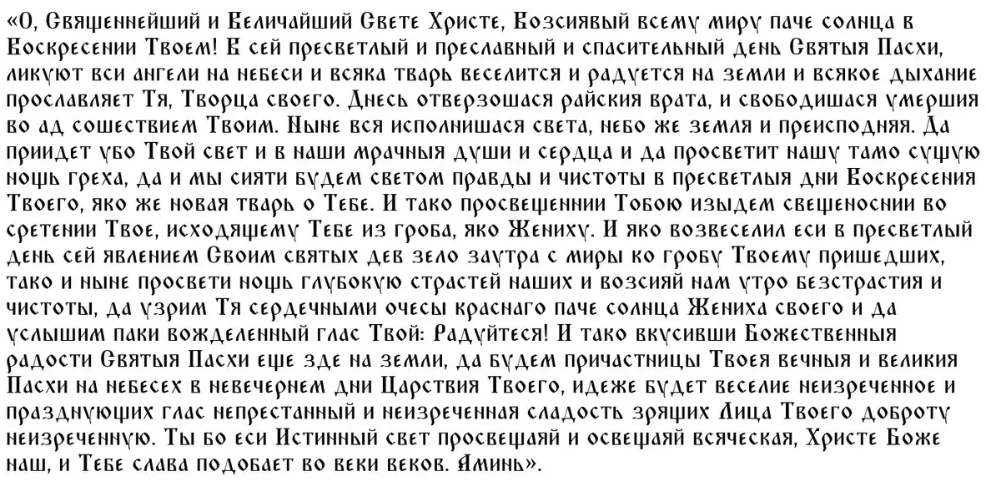 «О, Священнейший и Величайший Свете Христе, Возсиявый всему миру паче солнца в Воскресении Твоем! В сей пресветлый и преславный и спасительный день Святыя Пасхи, ликуют вси ангели на небеси и всяка тварь веселится и радуется на земли и всякое дыхание прославляет Тя, Творца своего. Днесь отверзошася райския врата, и свободишася умершия во ад сошествием Твоим. Ныне вся исполнишася света, небо же земля и преисподняя. Да приидет убо Твой свет и в наши мрачныя души и сердца и да просветит нашу тамо сущую нощь греха, да и мы сияти будем светом правды и чистоты в пресветлыя дни Воскресения Твоего, яко же новая тварь о Тебе. И тако просвещеннии Тобою изыдем свещеноснии во сретении Твое, исходящему Тебе из гроба, яко Жениху. И яко возвеселил еси в пресветлый день сей явлением Своим святых дев зело заутра с миры ко гробу Твоему пришедших, тако и ныне просвети нощь глубокую страстей наших и возсияй нам утро безстрастия и чистоты, да узрим Тя сердечными очесы краснаго паче солнца Жениха своего и да услышим паки вожделенный глас Твой: Радуйтеся! И тако вкусивши Божественныя радости Святыя Пасхи еще зде на земли, да будем причастницы Твоея вечныя и великия Пасхи на небесех в невечернем дни Царствия Твоего, идеже будет веселие неизреченное и празднующих глас непрестанный и неизреченная сладость зрящих Лица Твоего доброту неизреченную. Ты бо еси Истинный свет просвещаяй и освещаяй всяческая, Христе Боже наш, и Тебе слава подобает во веки веков. Аминь».